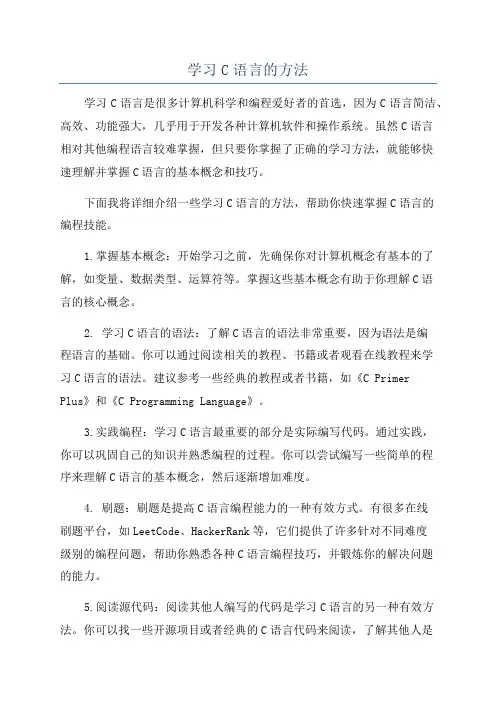 学习 C 语言的方法

学习 C 语言是很多计算机科学和编程爱好者的首选，因为 C 语言简洁、高效、功能强大，几乎用于开发各种计算机软件和操作系统。虽然 C 语言相对其他编程语言较难掌握，但只要你掌握了正确的学习方法，就能够快速理解并掌握 C 语言的基本概念和技巧。

下面我将详细介绍一些学习 C 语言的方法，帮助你快速掌握 C 语言的编程技能。

1. 掌握基本概念：开始学习之前，先确保你对计算机概念有基本的了解，如变量、数据类型、运算符等。掌握这些基本概念有助于你理解 C 语言的核心概念。

2. 学习 C 语言的语法：了解 C 语言的语法非常重要，因为语法是编程语言的基础。你可以通过阅读相关的教程、书籍或者观看在线教程来学习 C 语言的语法。建议参考一些经典的教程或者书籍，如《C Primer Plus》和《C Programming Language》。

3. 实践编程：学习 C 语言最重要的部分是实际编写代码。通过实践，你可以巩固自己的知识并熟悉编程的过程。你可以尝试编写一些简单的程序来理解 C 语言的基本概念，然后逐渐增加难度。

4. 刷题：刷题是提高 C 语言编程能力的一种有效方式。有很多在线刷题平台，如 LeetCode、HackerRank 等，它们提供了许多针对不同难度级别的编程问题，帮助你熟悉各种 C 语言编程技巧，并锻炼你的解决问题的能力。

5. 阅读源代码：阅读其他人编写的代码是学习 C 语言的另一种有效方法。你可以找一些开源项目或者经典的 C 语言代码来阅读，了解其他人是